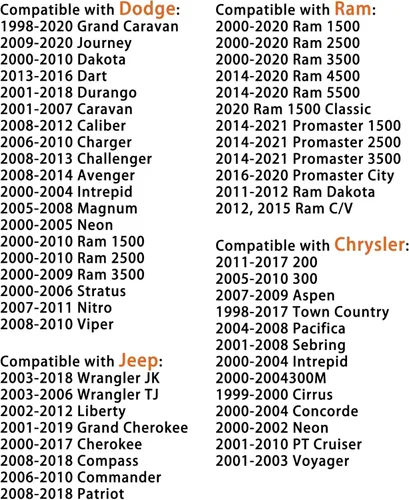 Compatible with Dodge:
1998-2020 Grand Caravan
2009-2020 Journey
2000-2010 Dakota
2013-2016 Dart
2001-2018 Durango
2001-2007 Caravan
2008-2012 Caliber
2006-2010 Charger
2008-2013 Challenger
2008-2014 Avenger
2000-2004 Intrepid
2005-2008 Magnum
2000-2005 Neon
2000-2010 Ram 1500
2000-2010 Ram 2500
2000-2009 Ram 3500
2000-2006 Stratus
2007-2011 Nitro
2008-2010 Viper

Compatible with Jeep:
2003-2018 Wrangler JK
2003-2006 Wrangler TJ
2002-2012 Liberty
2001-2019 Grand Cherokee
2000-2017 Cherokee
2008-2018 Compass
2006-2010 Commander
2008-2018 Patriot

Compatible with Ram:
2000-2020 Ram 1500
2000-2020 Ram 2500
2000-2020 Ram 3500
2014-2020 Ram 4500
2014-2020 Ram 5500
2020 Ram 1500 Classic
2014-2021 Promaster 1500
2014-2021 Promaster 2500
2014-2021 Promaster 3500
2016-2020 Promaster City
2011-2012 Ram Dakota
2012, 2015 Ram C/V

Compatible with Chrysler:
2011-2017 200
2005-2010 300
2007-2009 Aspen
1998-2017 Town Country
2004-2008 Pacifica
2001-2008 Sebring
2000-2004 Intrepid
2000-2004300M
1999-2000 Cirrus
2000-2004 Concorde
2000-2002 Neon
2001-2010 PT Cruiser
2001-2003 Voyager